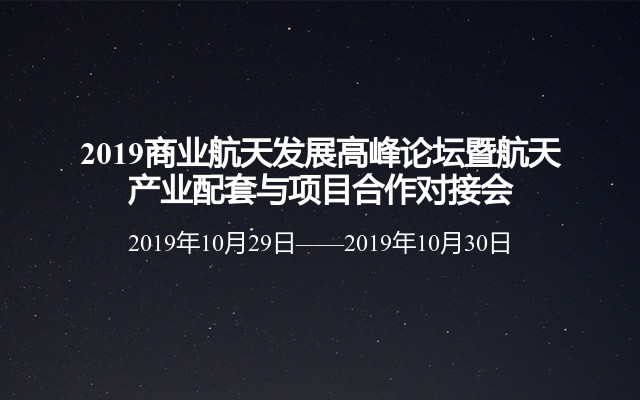 2019商业航天发展高峰论坛暨航天产业配套与项目合作对接会

2019年10月29日——2019年10月30日